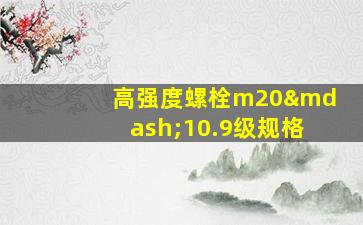 高强度螺栓m20&mdash;10.9级规格